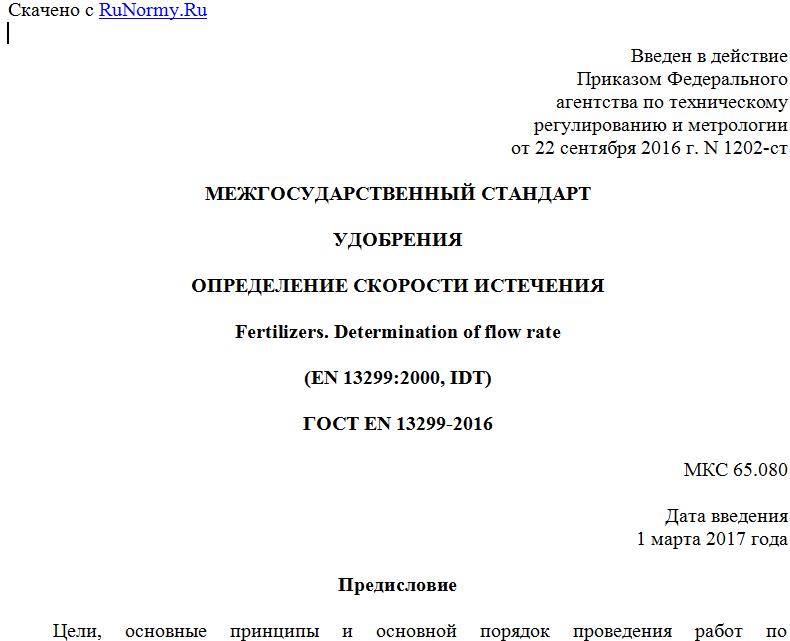 Скачено с RuNormy.Ru

Введен в действие
Приказом Федерального
агентства по техническому
регулированию и метрологии
от 22 сентября 2016 г. N 1202-ст

МЕЖГОСУДАРСТВЕННЫЙ СТАНДАРТ

УДОБРЕНИЯ

ОПРЕДЕЛЕНИЕ СКОРОСТИ ИСТЕЧЕНИЯ

Fertilizers. Determination of flow rate

(EN 13299:2000, IDT)

ГОСТ EN 13299-2016

МКС 65.080

Дата введения
1 марта 2017 года

Предисловие

Цели, основные принципы и основной порядок проведения работ по